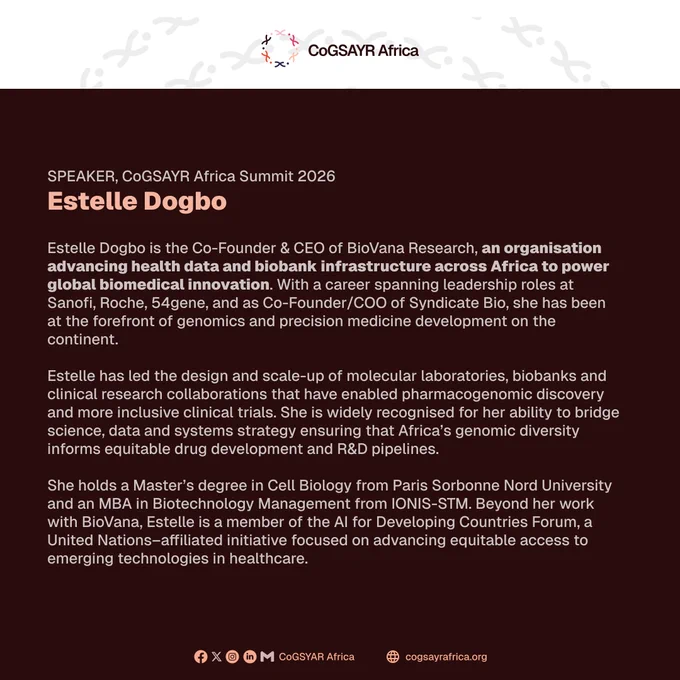 CoGSAYR Africa

SPEAKER, CoGSAYR Africa Summit 2026

Estelle Dogbo

Estelle Dogbo is the Co-Founder & CEO of BioVana Research, an organisation advancing health data and biobank infrastructure across Africa to power global biomedical innovation. With a career spanning leadership roles at Sanofi, Roche, 54gene, and as Co-Founder/COO of Syndicate Bio, she has been at the forefront of genomics and precision medicine development on the continent.

Estelle has led the design and scale-up of molecular laboratories, biobanks and clinical research collaborations that have enabled pharmacogenomic discovery and more inclusive clinical trials. She is widely recognised for her ability to bridge science, data and systems strategy ensuring that Africa's genomic diversity informs equitable drug development and R&D pipelines.

She holds a Master's degree in Cell Biology from Paris Sorbonne Nord University and an MBA in Biotechnology Management from IONIS-STM. Beyond her work with BioVana, Estelle is a member of the AI for Developing Countries Forum, a United Nations–affiliated initiative focused on advancing equitable access to emerging technologies in healthcare.

CoGSYAR Africa cogsayrafrica.org